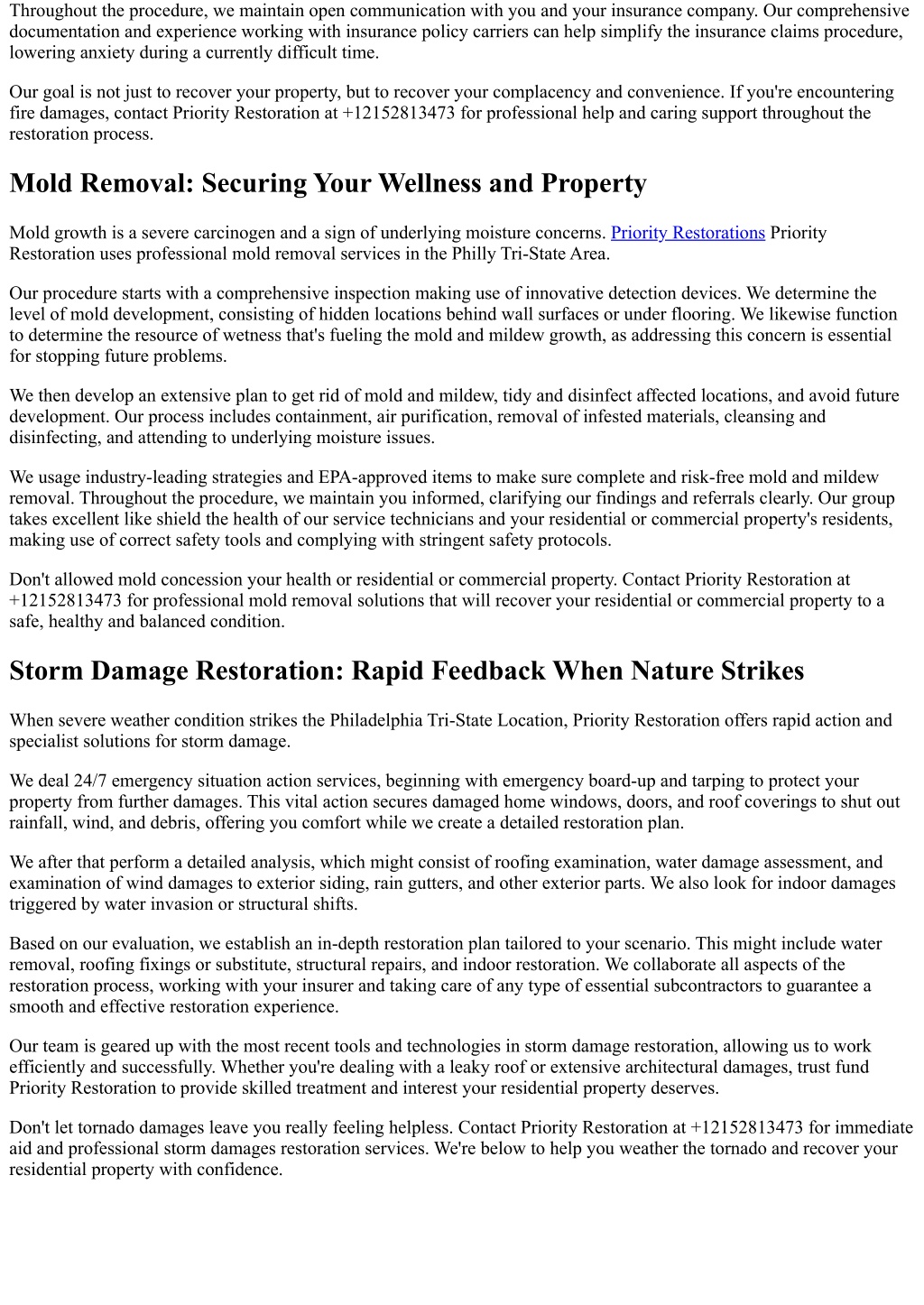 Throughout the procedure, we maintain open communication with you and your insurance company. Our comprehensive documentation and experience working with insurance policy carriers can help simplify the insurance claims procedure, lowering anxiety during a currently difficult time.

Our goal is not just to recover your property, but to recover your complacency and convenience. If you're encountering fire damages, contact Priority Restoration at +12152813473 for professional help and caring support throughout the restoration process.

Mold Removal: Securing Your Wellness and Property

Mold growth is a severe carcinogen and a sign of underlying moisture concerns. Priority Restorations Priority Restoration uses professional mold removal services in the Philly Tri-State Area.

Our procedure starts with a comprehensive inspection making use of innovative detection devices. We determine the level of mold development, consisting of hidden locations behind wall surfaces or under flooring. We likewise function to determine the resource of wetness that's fueling the mold and mildew growth, as addressing this concern is essential for stopping future problems.

We then develop an extensive plan to get rid of mold and mildew, tidy and disinfect affected locations, and avoid future development. Our process includes containment, air purification, removal of infested materials, cleansing and disinfecting, and attending to underlying moisture issues.

We usage industry-leading strategies and EPA-approved items to make sure complete and risk-free mold and mildew removal. Throughout the procedure, we maintain you informed, clarifying our findings and referrals clearly. Our group takes excellent like shield the health of our service technicians and your residential or commercial property's residents, making use of correct safety tools and complying with stringent safety protocols.

Don't allowed mold concession your health or residential or commercial property. Contact Priority Restoration at +12152813473 for professional mold removal solutions that will recover your residential or commercial property to a safe, healthy and balanced condition.

Storm Damage Restoration: Rapid Feedback When Nature Strikes

When severe weather condition strikes the Philadelphia Tri-State Location, Priority Restoration offers rapid action and specialist solutions for storm damage.

We deal 24/7 emergency situation action services, beginning with emergency board-up and tarping to protect your property from further damages. This vital action secures damaged home windows, doors, and roof coverings to shut out rainfall, wind, and debris, offering you comfort while we create a detailed restoration plan.

We after that perform a detailed analysis, which might consist of roofing examination, water damage assessment, and examination of wind damages to exterior siding, rain gutters, and other exterior parts. We also look for indoor damages triggered by water invasion or structural shifts.

Based on our evaluation, we establish an in-depth restoration plan tailored to your scenario. This might include water removal, roofing fixings or substitute, structural repairs, and indoor restoration. We collaborate all aspects of the restoration process, working with your insurer and taking care of any type of essential subcontractors to guarantee a smooth and effective restoration experience.

Our team is geared up with the most recent tools and technologies in storm damage restoration, allowing us to work efficiently and successfully. Whether you're dealing with a leaky roof or extensive architectural damages, trust fund Priority Restoration to provide skilled treatment and interest your residential property deserves.

Don't let tornado damages leave you really feeling helpless. Contact Priority Restoration at +12152813473 for immediate aid and professional storm damages restoration services. We're below to help you weather the tornado and recover your residential property with confidence.